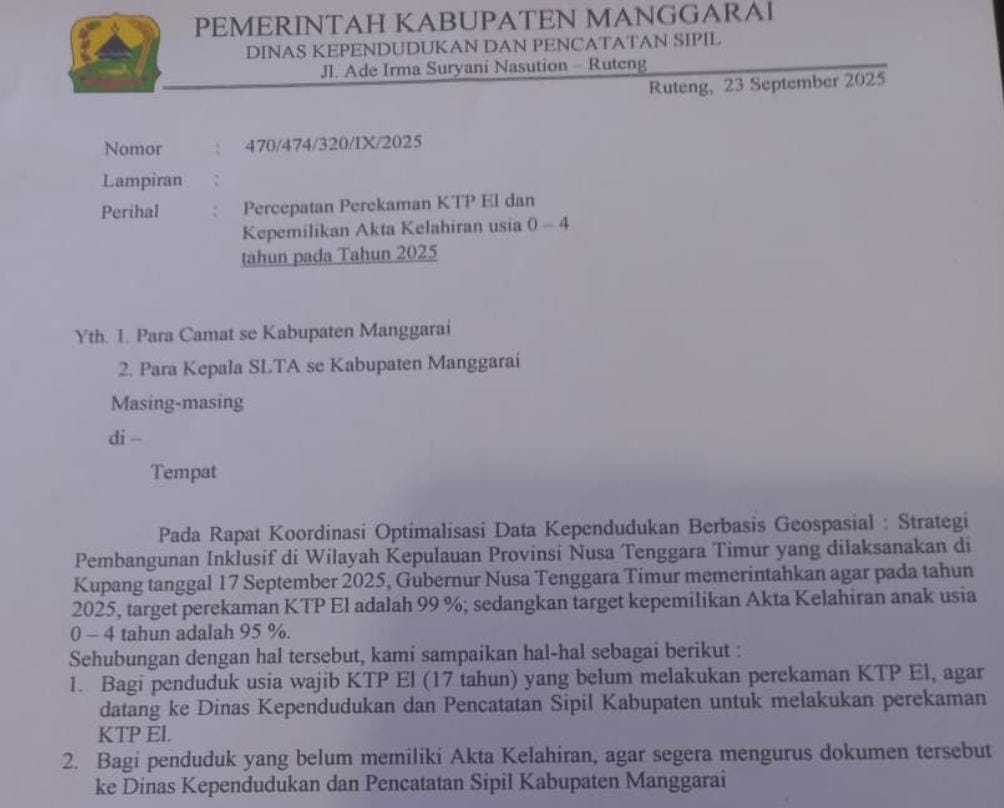 PEMERINTAH KABUPATEN MANGGARAI
DINAS KEPENDUDUKAN DAN PENCATATAN SIPIL
Jl. Ade Irma Suryani Nasution – Ruteng

Ruteng, 23 September 2025

Nomor : 470/474/320/IX/2025
Lampiran :
Perihal : Percepatan Perekaman KTP El dan Kepemilikan Akta Kelahiran usia 0 – 4 tahun pada Tahun 2025

Yth. 1. Para Camat se Kabupaten Manggarai
2. Para Kepala SLTA se Kabupaten Manggarai
Masing-masing
di –
Tempat

Pada Rapat Koordinasi Optimalisasi Data Kependudukan Berbasis Geospasial : Strategi Pembangunan Inklusif di Wilayah Kepulauan Provinsi Nusa Tenggara Timur yang dilaksanakan di Kupang tanggal 17 September 2025, Gubernur Nusa Tenggara Timur memerintahkan agar pada tahun 2025, target perekaman KTP El adalah 99 %; sedangkan target kepemilikan Akta Kelahiran anak usia 0 – 4 tahun adalah 95 %.
Sehubungan dengan hal tersebut, kami sampaikan hal-hal sebagai berikut :
1. Bagi penduduk usia wajib KTP El (17 tahun) yang belum melakukan perekaman KTP El, agar datang ke Dinas Kependudukan dan Pencatatan Sipil Kabupaten untuk melakukan perekaman KTP El.
2. Bagi penduduk yang belum memiliki Akta Kelahiran, agar segera mengurus dokumen tersebut ke Dinas Kependudukan dan Pencatatan Sipil Kabupaten Manggarai